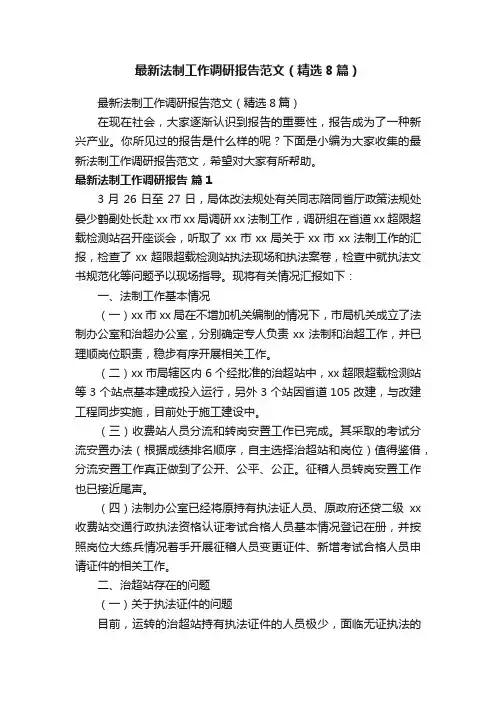 最新法制工作调研报告范文（精选8篇）

最新法制工作调研报告范文（精选8篇）

在现在社会，大家逐渐认识到报告的重要性，报告成为了一种新兴产业。你所见过的报告是什么样的呢？下面是小编为大家收集的最新法制工作调研报告范文，希望对大家有所帮助。

最新法制工作调研报告 篇1

3月26日至27日，局体改法规处有关同志陪同省厅政策法规处晏少鹤副处长赴xx市xx局调研xx法制工作，调研组在省道xx超限超载检测站召开座谈会，听取了xx市xx局关于xx市xx法制工作的汇报，检查了xx超限超载检测站执法现场和执法案卷，检查中就执法文书规范化等问题予以现场指导。现将有关情况汇报如下：

一、法制工作基本情况

（一）xx市xx局在不增加机关编制的情况下，市局机关成立了法制办公室和治超办公室，分别确定专人负责xx法制和治超工作，并已理顺岗位职责，稳步有序开展相关工作。

（二）xx市局辖区内6个经批准的治超站中，xx超限超载检测站等3个站点基本建成投入运行，另外3个站因省道105改建，与改建工程同步实施，目前处于施工建设中。

（三）收费站人员分流和转岗安置工作已完成。其采取的考试分流安置办法（根据成绩排名顺序，自主选择治超站和岗位）值得鉴借，分流安置工作真正做到了公开、公平、公正。征稽人员转岗安置工作也已接近尾声。

（四）法制办公室已经将原持有执法证人员、原政府还贷二级xx收费站交通行政执法资格认证考试合格人员基本情况登记在册，并按照岗位大练兵情况着手开展征稽人员变更证件、新增考试合格人员申请证件的相关工作。

二、治超站存在的问题

（一）关于执法证件的问题

目前，运转的治超站持有执法证件的人员极少，面临无证执法的